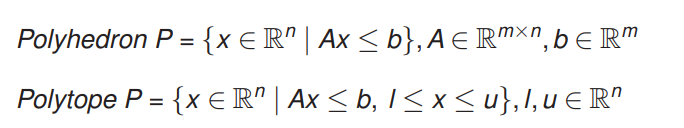 Polyhedron $P = \{x \in \mathbb{R}^n \mid Ax \leq b\}, A \in \mathbb{R}^{m \times n}, b \in \mathbb{R}^m$

Polytope $P = \{x \in \mathbb{R}^n \mid Ax \leq b,\ l \leq x \leq u\}, l, u \in \mathbb{R}^n$